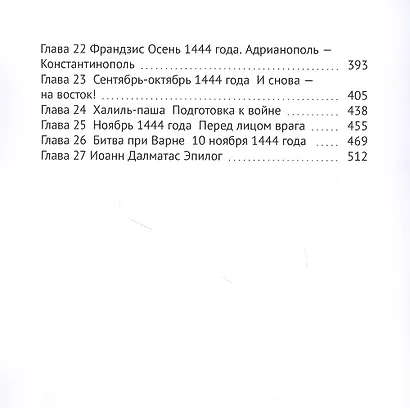 Глава 22 Франдзис Осень 1444 года. Адрианополь — Константинополь 393
Глава 23 Сентябрь-октябрь 1444 года И снова — на восток! 405
Глава 24 Халиль-паша Подготовка к войне 438
Глава 25 Ноябрь 1444 года Перед лицом врага 455
Глава 26 Битва при Варне 10 ноября 1444 года 469
Глава 27 Иоанн Далматас Эпилог 512